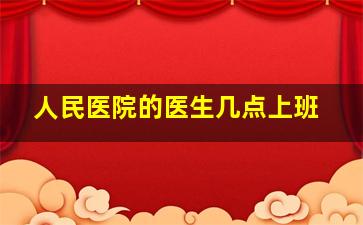 人民医院的医生几点上班